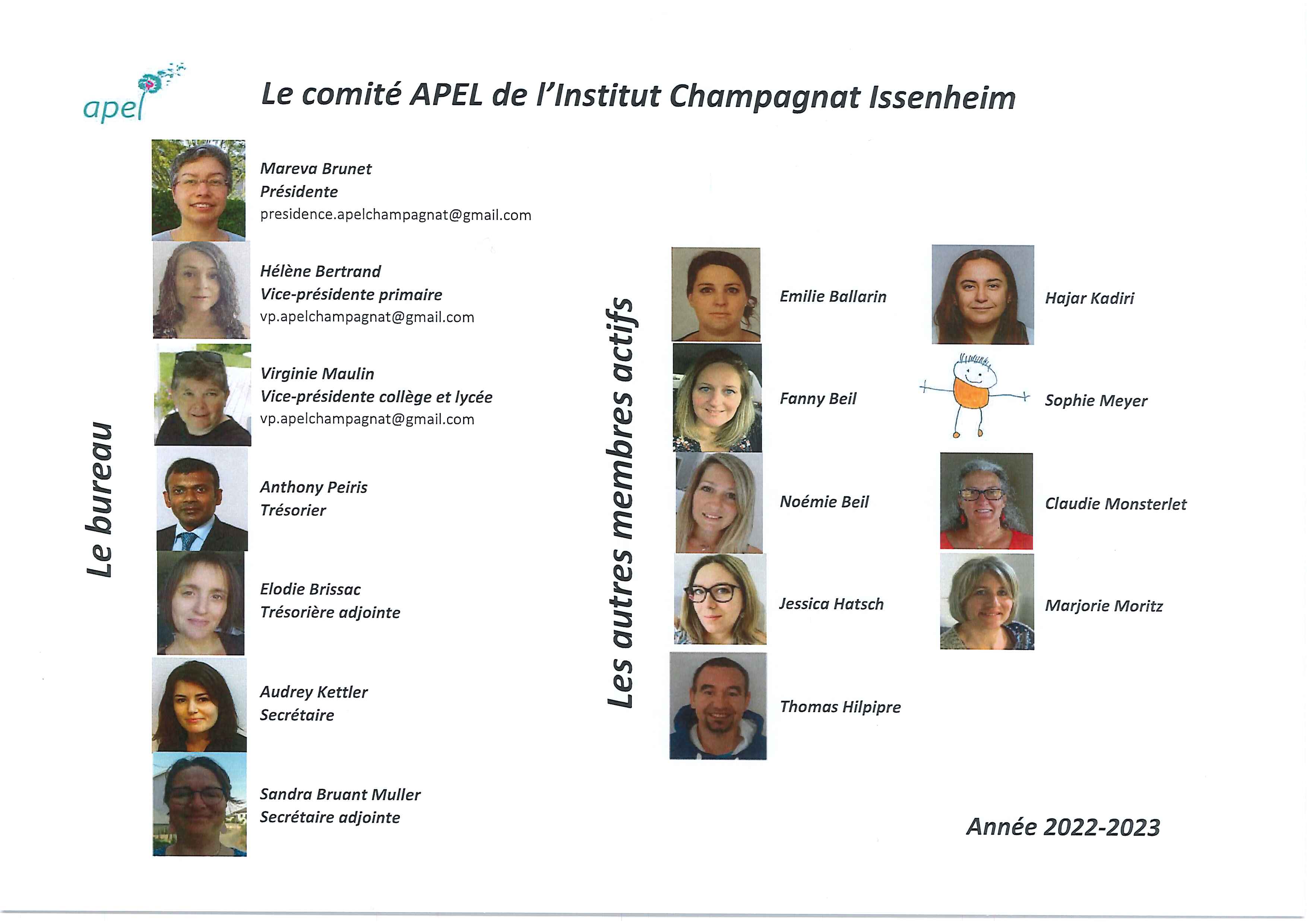 apel

Le comité APEL de l'Institut Champagnat Issenheim

Le bureau

Mareva Brunet
Présidente
presidence.apelchampagnat@gmail.com

Hélène Bertrand
Vice-présidente primaire
vp.apelchampagnat@gmail.com

Virginie Maulin
Vice-présidente collège et lycée
vp.apelchampagnat@gmail.com

Anthony Peiris
Trésorier

Elodie Brissac
Trésorière adjointe

Audrey Kettler
Secrétaire

Sandra Bruant Muller
Secrétaire adjointe

Les autres membres actifs

Emilie Ballarin

Fanny Beil

Noémie Beil

Jessica Hatsch

Thomas Hilpipre

Hajar Kadiri

Sophie Meyer

Claudie Monsterlet

Marjorie Moritz

Année 2022-2023